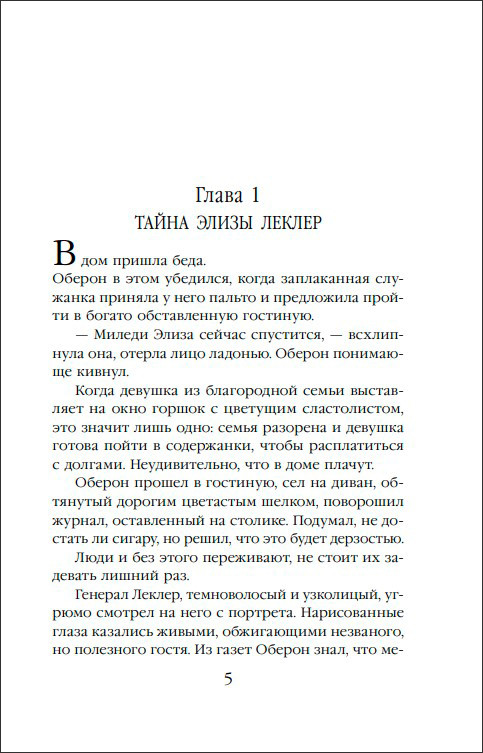 Глава 1
ТАЙНА ЭЛИЗЫ ЛЕКЛЕР

В дом пришла беда.

Оберон в этом убедился, когда заплаканная служанка приняла у него пальто и предложила пройти в богато обставленную гостиную.

— Миледи Элиза сейчас спустится, — всхлипнула она, отерла лицо ладонью. Оберон понимающе кивнул.

Когда девушка из благородной семьи выставляет на окно горшок с цветущим сластолистом, это значит лишь одно: семья разорена и девушка готова пойти в содержанки, чтобы расплатиться с долгами. Неудивительно, что в доме плачут.

Оберон прошел в гостиную, сел на диван, обтянутый дорогим цветастым шелком, поворошил журнал, оставленный на столике. Подумал, не достать ли сигару, но решил, что это будет дерзостью.

Люди и без этого переживают, не стоит их задевать лишний раз.

Генерал Леклер, темноволосый и узколицый, угрюмо смотрел на него с портрета. Нарисованные глаза казались живыми, обжигающими незваного, но полезного гостя. Из газет Оберон знал, что ме-

5